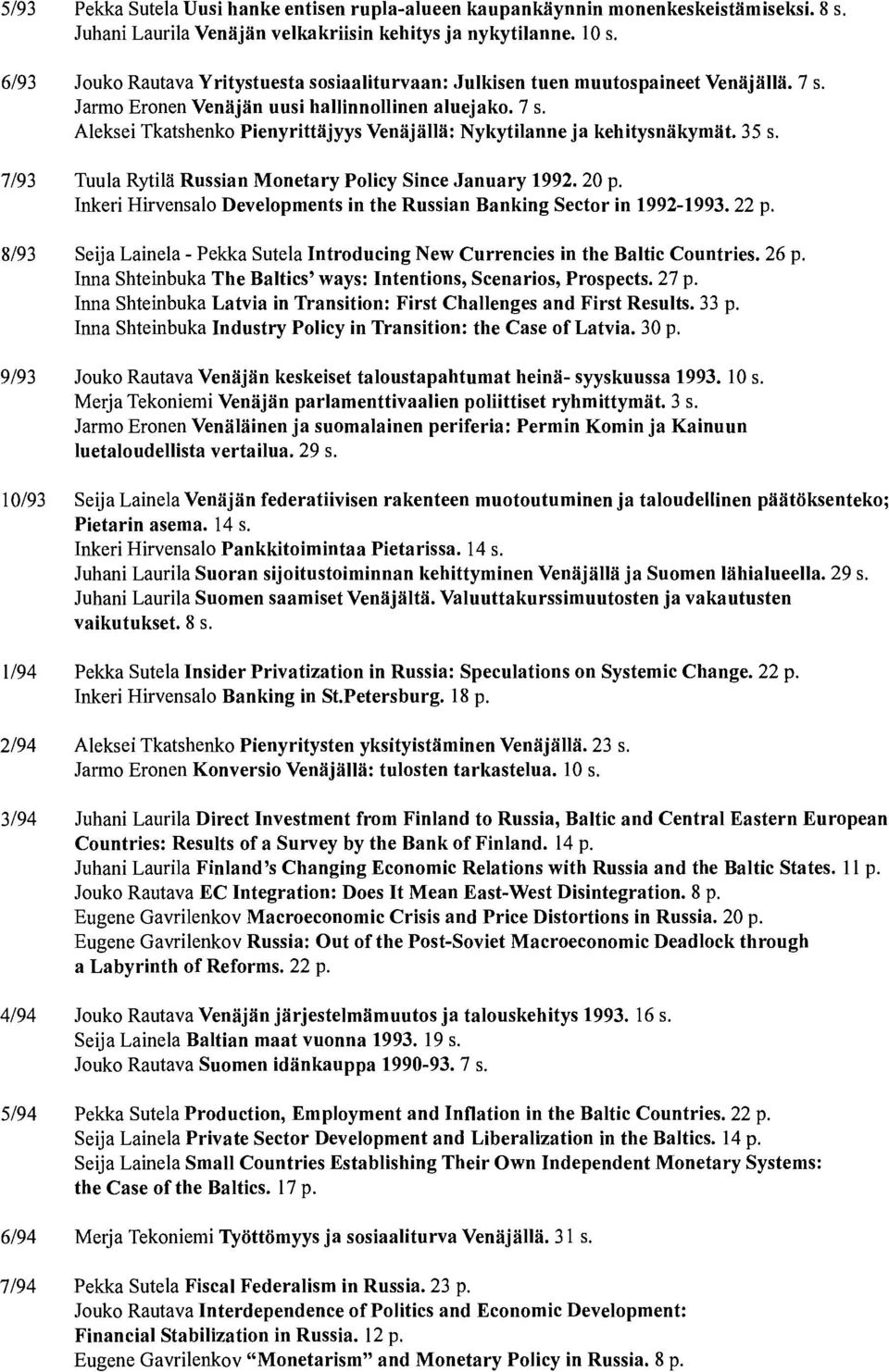 5/93 Pekka Sutela Uusi hanke entisen rupla-alueen kaupankäynnin monenkeskeistämiseksi. 8 s.
Juhani Laurila Venäjän velkakriisin kehitys ja nykytilanne. 10 s.

6/93 Jouko Rautava Yritystuesta sosiaaliturvaan: Julkisen tuen muutospaineet Venäjällä. 7 s.
Jarmo Eronen Venäjän uusi hallinnollinen aluejako. 7 s.
Aleksei Tkatshenko Pienyrittäjyys Venäjällä: Nykytilanne ja kehitysnäkymät. 35 s.

7/93 Tuula Rytilä Russian Monetary Policy Since January 1992. 20 p.
Inkeri Hirvensalo Developments in the Russian Banking Sector in 1992-1993. 22 p.

8/93 Seija Lainela - Pekka Sutela Introducing New Currencies in the Baltic Countries. 26 p.
Inna Shteinbuka The Baltics' ways: Intentions, Scenarios, Prospects. 27 p.
Inna Shteinbuka Latvia in Transition: First Challenges and First Results. 33 p.
Inna Shteinbuka Industry Policy in Transition: the Case of Latvia. 30 p.

9/93 Jouko Rautava Venäjän keskeiset taloustapahtumat heinä- syyskuussa 1993. 10 s.
Merja Tekoniemi Venäjän parlamenttivaalien poliittiset ryhmittymät. 3 s.
Jarmo Eronen Venäläinen ja suomalainen periferia: Permin Komin ja Kainuun luetaloudellista vertailua. 29 s.

10/93 Seija Lainela Venäjän federatiivisen rakenteen muotoutuminen ja taloudellinen päätöksenteko; Pietarin asema. 14 s.
Inkeri Hirvensalo Pankkitoimintaa Pietarissa. 14 s.
Juhani Laurila Suoran sijoitustoiminnan kehittyminen Venäjällä ja Suomen lähialueella. 29 s.
Juhani Laurila Suomen saamiset Venäjältä. Valuuttakurssimuutosten ja vakautusten vaikutukset. 8 s.

1/94 Pekka Sutela Insider Privatization in Russia: Speculations on Systemic Change. 22 p.
Inkeri Hirvensalo Banking in St.Petersburg. 18 p.

2/94 Aleksei Tkatshenko Pienyritysten yksityistäminen Venäjällä. 23 s.
Jarmo Eronen Konversio Venäjällä: tulosten tarkastelua. 10 s.

3/94 Juhani Laurila Direct Investment from Finland to Russia, Baltic and Central Eastern European Countries: Results of a Survey by the Bank of Finland. 14 p.
Juhani Laurila Finland's Changing Economic Relations with Russia and the Baltic States. 11 p.
Jouko Rautava EC Integration: Does It Mean East-West Disintegration. 8 p.
Eugene Gavrilenkov Macroeconomic Crisis and Price Distortions in Russia. 20 p.
Eugene Gavrilenkov Russia: Out of the Post-Soviet Macroeconomic Deadlock through a Labyrinth of Reforms. 22 p.

4/94 Jouko Rautava Venäjän järjestelmämuutos ja talouskehitys 1993. 16 s.
Seija Lainela Baltian maat vuonna 1993. 19 s.
Jouko Rautava Suomen idänkauppa 1990-93. 7 s.

5/94 Pekka Sutela Production, Employment and Inflation in the Baltic Countries. 22 p.
Seija Lainela Private Sector Development and Liberalization in the Baltics. 14 p.
Seija Lainela Small Countries Establishing Their Own Independent Monetary Systems: the Case of the Baltics. 17 p.

6/94 Merja Tekoniemi Työttömyys ja sosiaaliturva Venäjällä. 31 s.

7/94 Pekka Sutela Fiscal Federalism in Russia. 23 p.
Jouko Rautava Interdependence of Politics and Economic Development: Financial Stabilization in Russia. 12 p.
Eugene Gavrilenkov "Monetarism" and Monetary Policy in Russia. 8 p.